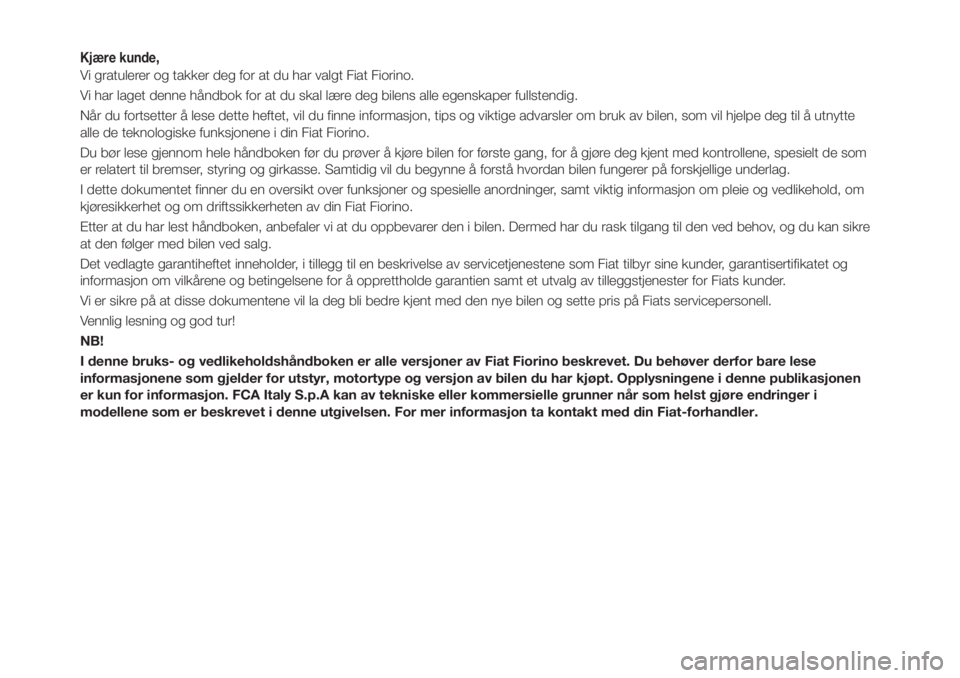 Kjære kunde,
Vi gratulerer og takker deg for at du har valgt Fiat Fiorino.

Vi har laget denne håndbok for at du skal lære deg bilens alle egenskaper fullstendig.

Når du fortsetter å lese dette heftet, vil du finne informasjon, tips og viktige advarsler om bruk av bilen, som vil hjelpe deg til å utnytte alle de teknologiske funksjonene i din Fiat Fiorino.

Du bør lese gjennom hele håndboken før du prøver å kjøre bilen for første gang, for å gjøre deg kjent med kontrollene, spesielt de som er relatert til bremser, styring og girkasse. Samtidig vil du begynne å forstå hvordan bilen fungerer på forskjellige underlag.

I dette dokumentet finner du en oversikt over funksjoner og spesielle anordninger, samt viktig informasjon om pleie og vedlikehold, om kjøresikkerhet og om driftssikkerheten av din Fiat Fiorino.

Etter at du har lest håndboken, anbefaler vi at du oppbevarer den i bilen. Dermed har du rask tilgang til den ved behov, og du kan sikre at den følger med bilen ved salg.

Det vedlagte garantiheftet inneholder, i tillegg til en beskrivelse av servicetjenestene som Fiat tilbyr sine kunder, garantisertifikatet og informasjon om vilkårene og betingelsene for å opprettholde garantien samt et utvalg av tilleggstjenester for Fiats kunder.

Vi er sikre på at disse dokumentene vil la deg bli bedre kjent med den nye bilen og sette pris på Fiats servicepersonell.

Vennlig lesning og god tur!

NB!

I denne bruks- og vedlikeholdshåndboken er alle versjoner av Fiat Fiorino beskrevet. Du behøver derfor bare lese informasjonene som gjelder for utstyr, motortype og versjon av bilen du har kjøpt. Opplysningene i denne publikasjonen er kun for informasjon. FCA Italy S.p.A kan av tekniske eller kommersielle grunner når som helst gjøre endringer i modellene som er beskrevet i denne utgivelsen. For mer informasjon ta kontakt med din Fiat-forhandler.

carmanualsonline.info